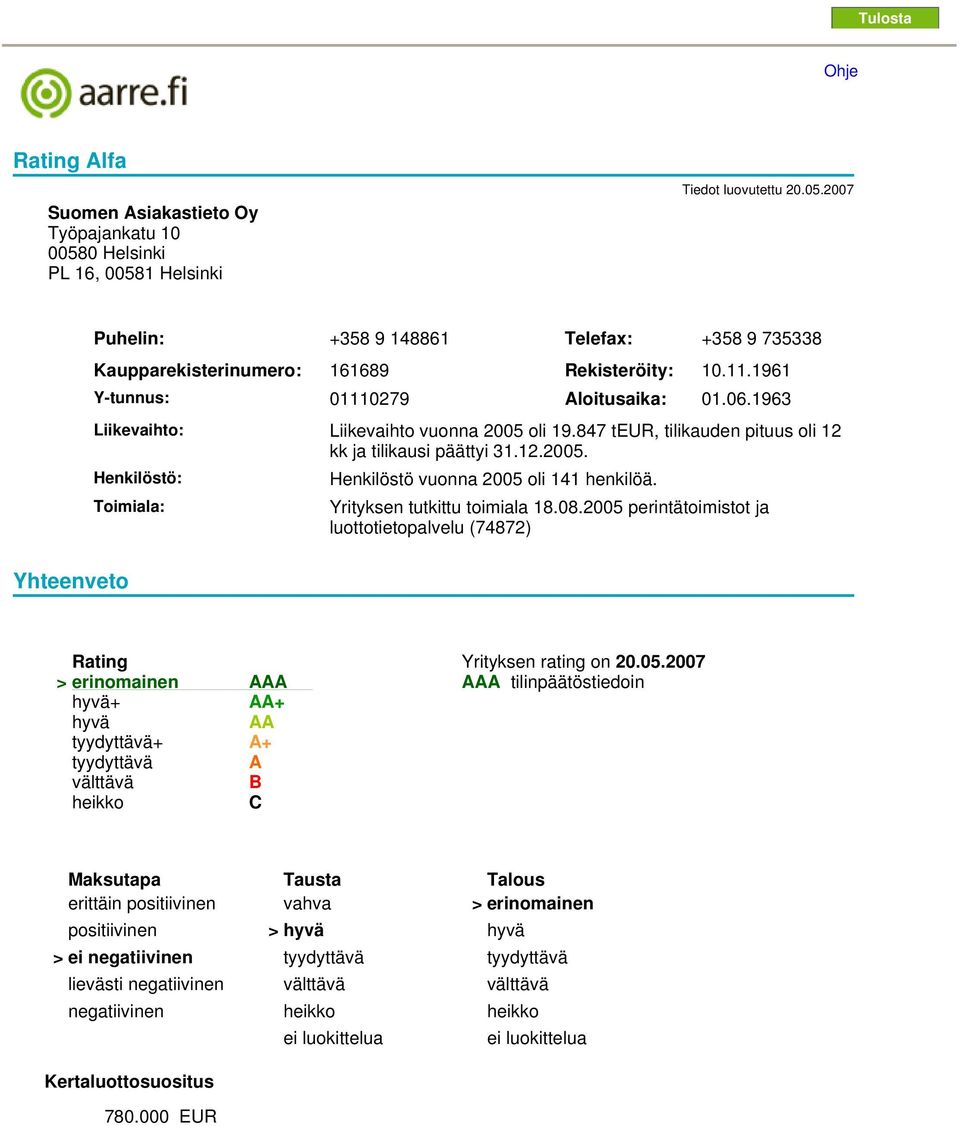 Tulosta

Ohje

aarre.fi

Rating Alfa

Tiedot luovutettu 20.05.2007

Suomen Asiakastieto Oy
Työpajankatu 10
00580 Helsinki
PL 16, 00581 Helsinki

| | | | |
|---|---|---|---|
| Puhelin: | +358 9 148861 | Telefax: | +358 9 735338 |
| Kaupparekisterinumero: | 161689 | Rekisteröity: | 10.11.1961 |
| Y-tunnus: | 01110279 | Aloitusaika: | 01.06.1963 |

Liikevaihto: Liikevaihto vuonna 2005 oli 19.847 tEUR, tilikauden pituus oli 12 kk ja tilikausi päättyi 31.12.2005.

Henkilöstö: Henkilöstö vuonna 2005 oli 141 henkilöä.

Toimiala: Yrityksen tutkittu toimiala 18.08.2005 perintätoimistot ja luottotietopalvelu (74872)

Yhteenveto

| Rating | |
|---|---|
| > erinomainen | AAA |
| hyvä+ | AA+ |
| hyvä | AA |
| tyydyttävä+ | A+ |
| tyydyttävä | A |
| välttävä | B |
| heikko | C |

Yrityksen rating on 20.05.2007
AAA tilinpäätöstiedoin

| Maksutapa | Tausta | Talous |
|---|---|---|
| erittäin positiivinen | vahva | > erinomainen |
| positiivinen | > hyvä | hyvä |
| > ei negatiivinen | tyydyttävä | tyydyttävä |
| lievästi negatiivinen | välttävä | välttävä |
| negatiivinen | heikko | heikko |
| | ei luokittelua | ei luokittelua |

Kertaluottosuositus

780.000 EUR